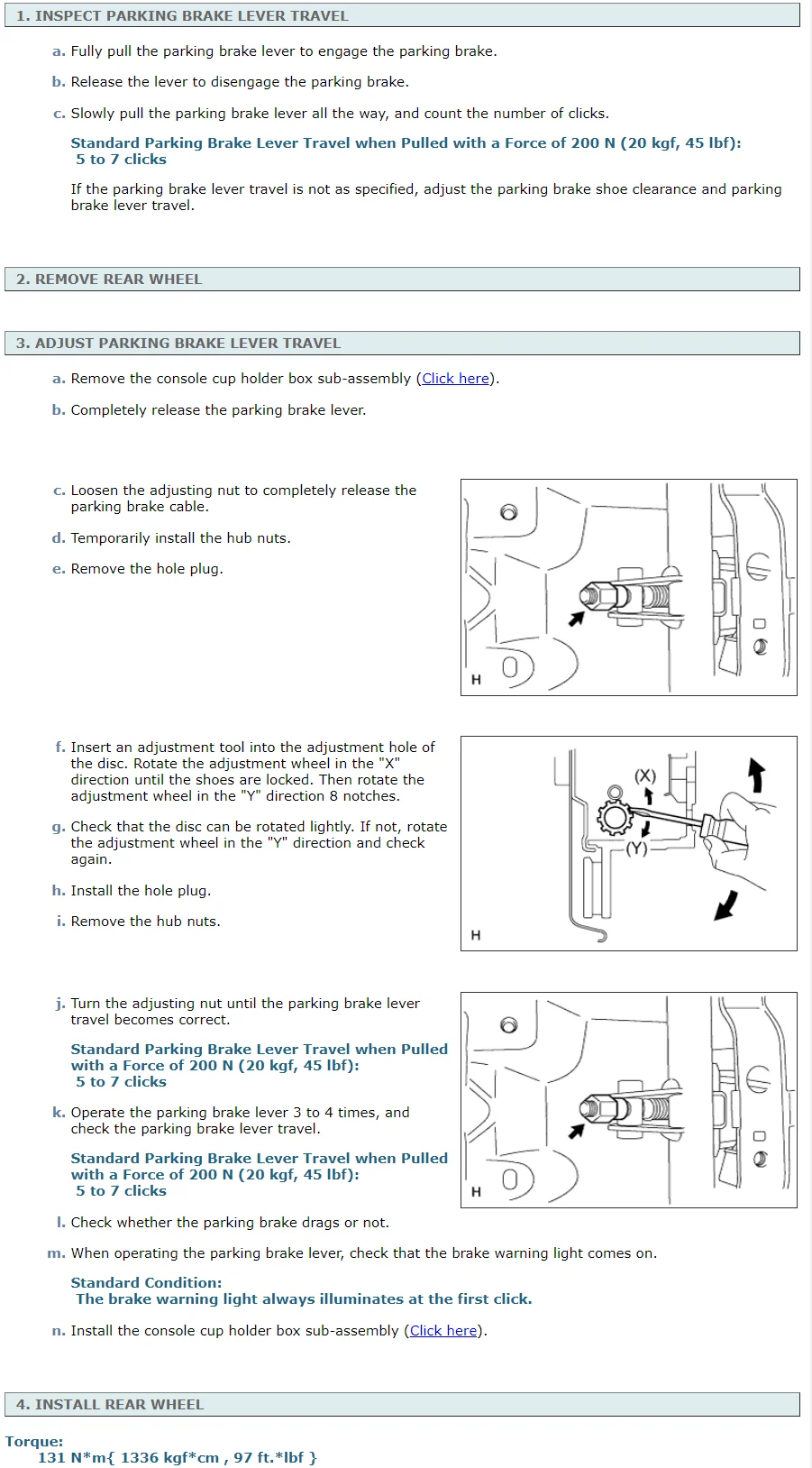 1. INSPECT PARKING BRAKE LEVER TRAVEL

a. Fully pull the parking brake lever to engage the parking brake.

b. Release the lever to disengage the parking brake.

c. Slowly pull the parking brake lever all the way, and count the number of clicks.

Standard Parking Brake Lever Travel when Pulled with a Force of 200 N (20 kgf, 45 lbf):
5 to 7 clicks

If the parking brake lever travel is not as specified, adjust the parking brake shoe clearance and parking brake lever travel.

2. REMOVE REAR WHEEL

3. ADJUST PARKING BRAKE LEVER TRAVEL

a. Remove the console cup holder box sub-assembly (Click here).

b. Completely release the parking brake lever.

c. Loosen the adjusting nut to completely release the parking brake cable.

d. Temporarily install the hub nuts.

e. Remove the hole plug.

H

f. Insert an adjustment tool into the adjustment hole of the disc. Rotate the adjustment wheel in the "X" direction until the shoes are locked. Then rotate the adjustment wheel in the "Y" direction 8 notches.

g. Check that the disc can be rotated lightly. If not, rotate the adjustment wheel in the "Y" direction and check again.

h. Install the hole plug.

i. Remove the hub nuts.

(X)
(Y)
H

j. Turn the adjusting nut until the parking brake lever travel becomes correct.

Standard Parking Brake Lever Travel when Pulled with a Force of 200 N (20 kgf, 45 lbf):
5 to 7 clicks

k. Operate the parking brake lever 3 to 4 times, and check the parking brake lever travel.

Standard Parking Brake Lever Travel when Pulled with a Force of 200 N (20 kgf, 45 lbf):
5 to 7 clicks

H

l. Check whether the parking brake drags or not.

m. When operating the parking brake lever, check that the brake warning light comes on.

Standard Condition:
The brake warning light always illuminates at the first click.

n. Install the console cup holder box sub-assembly (Click here).

4. INSTALL REAR WHEEL

Torque:
131 N*m{ 1336 kgf*cm , 97 ft.*lbf }